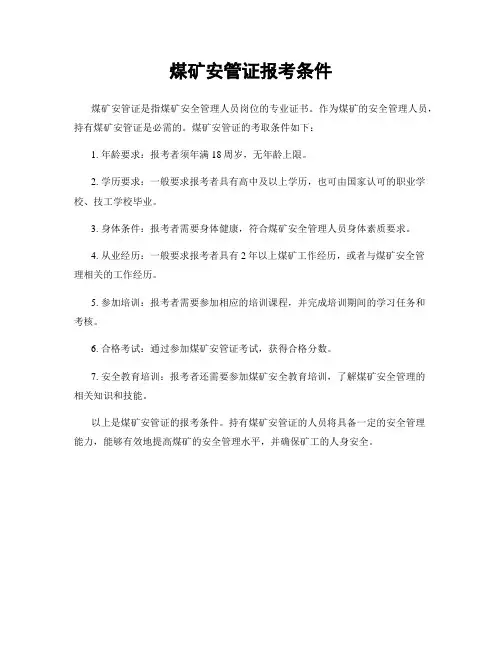 煤矿安管证报考条件

煤矿安管证是指煤矿安全管理人员岗位的专业证书。作为煤矿的安全管理人员，持有煤矿安管证是必需的。煤矿安管证的考取条件如下：

1. 年龄要求：报考者须年满 18 周岁，无年龄上限。

2. 学历要求：一般要求报考者具有高中及以上学历，也可由国家认可的职业学校、技工学校毕业。

3. 身体条件：报考者需要身体健康，符合煤矿安全管理人员身体素质要求。

4. 从业经历：一般要求报考者具有 2 年以上煤矿工作经历，或者与煤矿安全管理相关的工作经历。

5. 参加培训：报考者需要参加相应的培训课程，并完成培训期间的学习任务和考核。

6. 合格考试：通过参加煤矿安管证考试，获得合格分数。

7. 安全教育培训：报考者还需要参加煤矿安全教育培训，了解煤矿安全管理的相关知识和技能。

以上是煤矿安管证的报考条件。持有煤矿安管证的人员将具备一定的安全管理能力，能够有效地提高煤矿的安全管理水平，并确保矿工的人身安全。